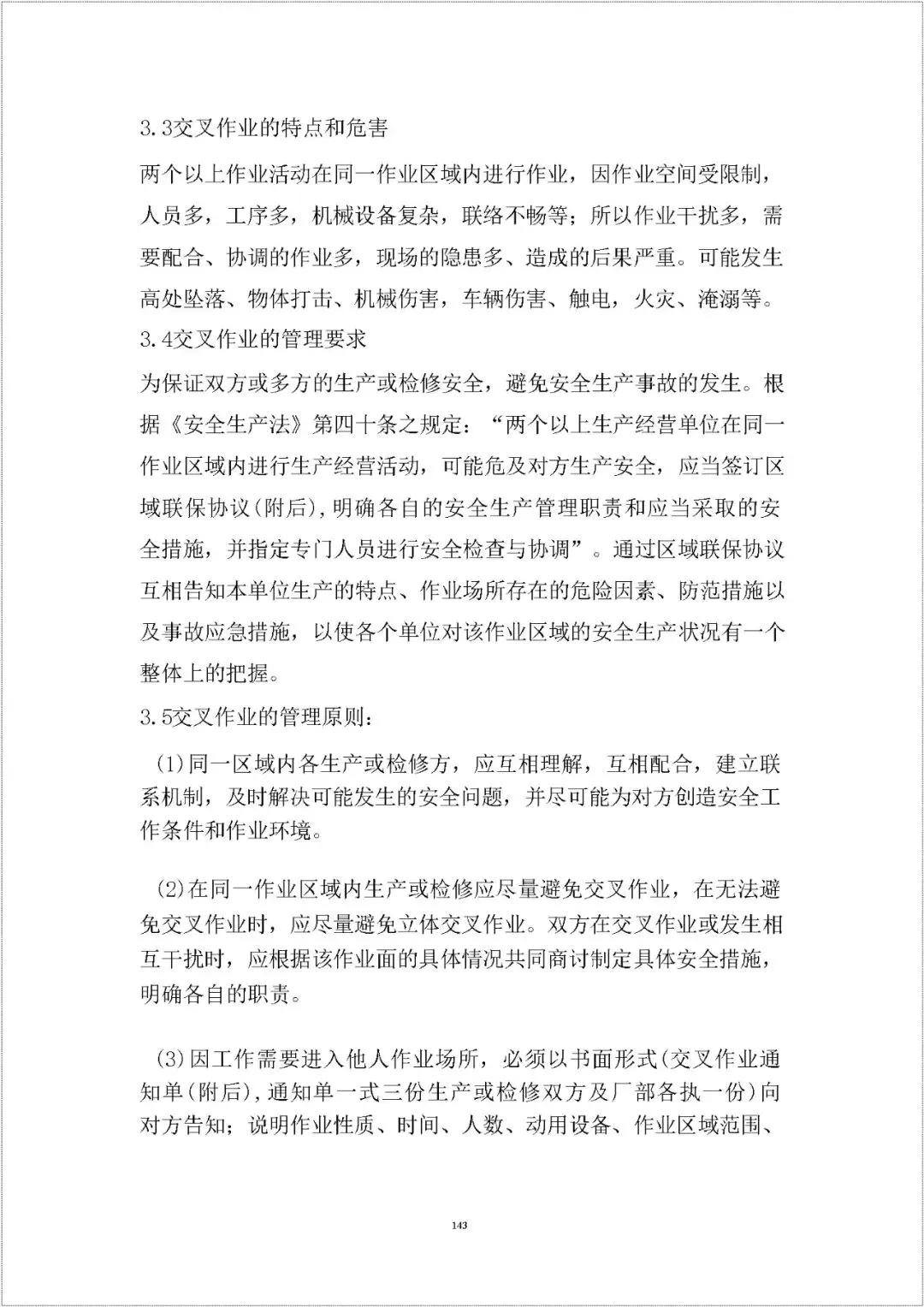 3.3交叉作业的特点和危害

两个以上作业活动在同一作业区域内进行作业，因作业空间受限制，人员多，工序多，机械设备复杂，联络不畅等；所以作业干扰多，需要配合、协调的作业多，现场的隐患多、造成的后果严重。可能发生高处坠落、物体打击、机械伤害，车辆伤害、触电，火灾、淹溺等。

3.4交叉作业的管理要求

为保证双方或多方的生产或检修安全，避免安全生产事故的发生。根据《安全生产法》第四十条之规定：“两个以上生产经营单位在同一作业区域内进行生产经营活动，可能危及对方生产安全，应当签订区域联保协议(附后)，明确各自的安全生产管理职责和应当采取的安全措施，并指定专门人员进行安全检查与协调”。通过区域联保协议互相告知本单位生产的特点、作业场所存在的危险因素、防范措施以及事故应急措施，以使各个单位对该作业区域的安全生产状况有一个整体上的把握。

3.5交叉作业的管理原则：

(1)同一区域内各生产或检修方，应互相理解，互相配合，建立联系机制，及时解决可能发生的安全问题，并尽可能为对方创造安全工作条件和作业环境。

(2)在同一作业区域内生产或检修应尽量避免交叉作业，在无法避免交叉作业时，应尽量避免立体交叉作业。双方在交叉作业或发生相互干扰时，应根据该作业面的具体情况共同商讨制定具体安全措施，明确各自的职责。

(3)因工作需要进入他人作业场所，必须以书面形式(交叉作业通知单(附后)，通知单一式三份生产或检修双方及厂部各执一份)向对方告知；说明作业性质、时间、人数、动用设备、作业区域范围、

143